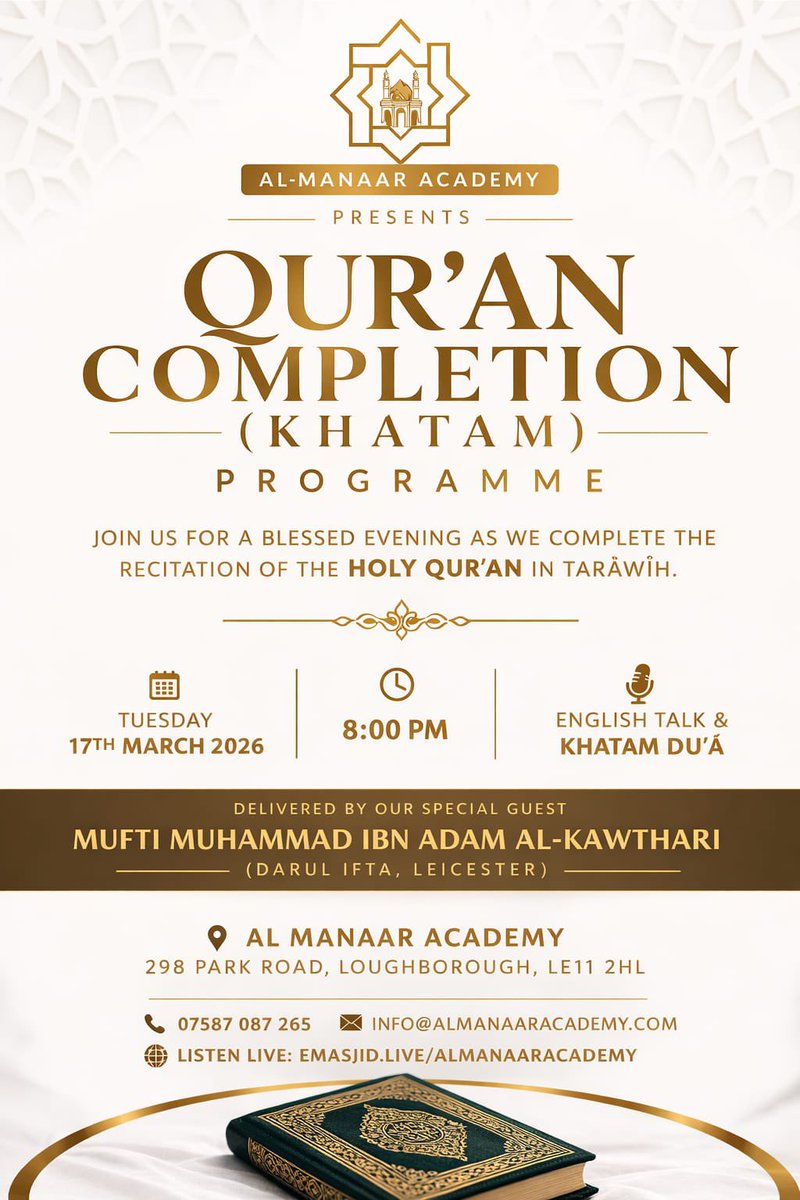 AL-MANAAR ACADEMY

PRESENTS

QUR'AN COMPLETION (KHATAM) PROGRAMME

JOIN US FOR A BLESSED EVENING AS WE COMPLETE THE RECITATION OF THE HOLY QUR'AN IN TARĀWĪH.

TUESDAY 17TH MARCH 2026

8:00 PM

ENGLISH TALK & KHATAM DU'Ā

DELIVERED BY OUR SPECIAL GUEST

MUFTI MUHAMMAD IBN ADAM AL-KAWTHARI

(DARUL IFTA, LEICESTER)

AL MANAAR ACADEMY

298 PARK ROAD, LOUGHBOROUGH, LE11 2HL

07587 087 265

INFO@ALMANAARACADEMY.COM

LISTEN LIVE: EMASJID.LIVE/ALMANAARACADEMY